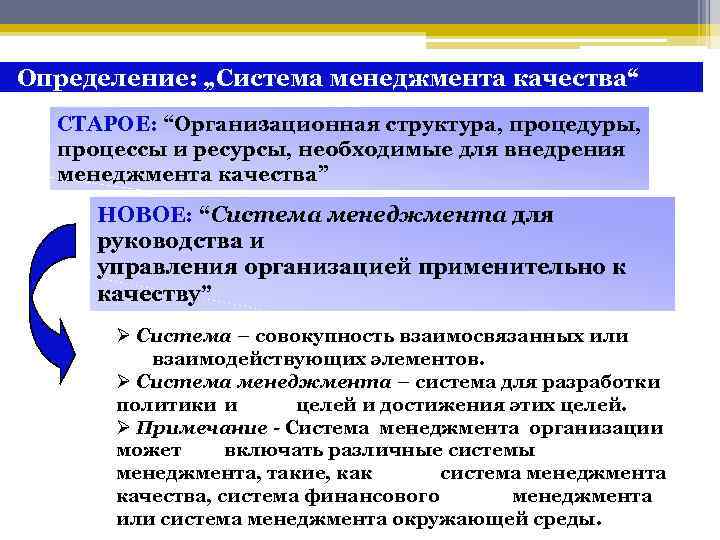 Определение: „Система менеджмента качества“

СТАРОЕ: “Организационная структура, процедуры, процессы и ресурсы, необходимые для внедрения менеджмента качества”

НОВОЕ: “Система менеджмента для руководства и управления организацией применительно к качеству”

➢ Система – совокупность взаимосвязанных или взаимодействующих элементов.
➢ Система менеджмента – система для разработки политики и целей и достижения этих целей.
➢ Примечание - Система менеджмента организации может включать различные системы менеджмента, такие, как система менеджмента качества, система финансового менеджмента или система менеджмента окружающей среды.